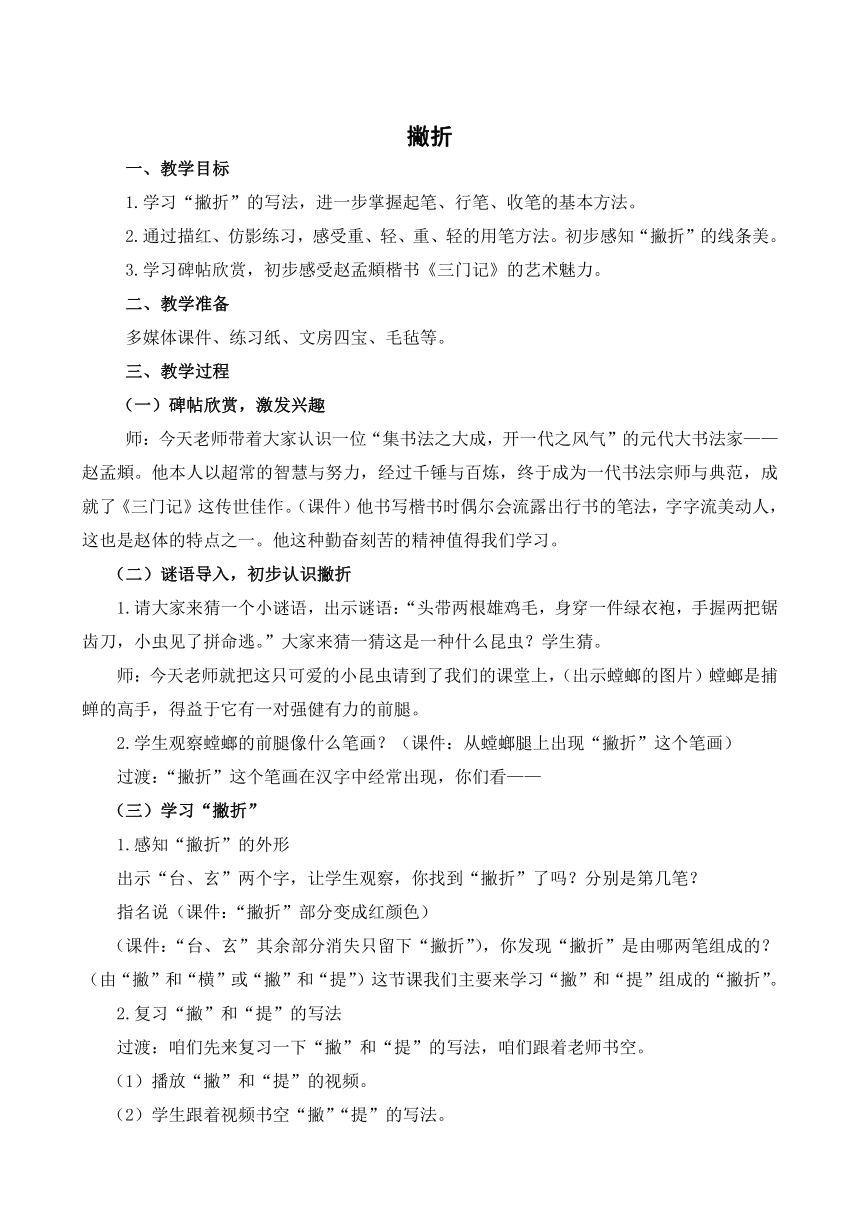 撇折

一、教学目标

1.学习“撇折”的写法，进一步掌握起笔、行笔、收笔的基本方法。

2.通过描红、仿影练习，感受重、轻、重、轻的用笔方法。初步感知“撇折”的线条美。

3.学习碑帖欣赏，初步感受赵孟頫楷书《三门记》的艺术魅力。

二、教学准备

多媒体课件、练习纸、文房四宝、毛毡等。

三、教学过程

（一）碑帖欣赏，激发兴趣

师：今天老师带着大家认识一位“集书法之大成，开一代之风气”的元代大书法家——赵孟頫。他本人以超常的智慧与努力，经过千锤与百炼，终于成为一代书法宗师与典范，成就了《三门记》这传世佳作。(课件）他书写楷书时偶尔会流露出行书的笔法，字字流美动人，这也是赵体的特点之一。他这种勤奋刻苦的精神值得我们学习。

（二）谜语导入，初步认识撇折

1.请大家来猜一个小谜语，出示谜语：“头带两根雄鸡毛，身穿一件绿衣袍，手握两把锯齿刀，小虫见了拼命逃。”大家来猜一猜这是一种什么昆虫？学生猜。

师：今天老师就把这只可爱的小昆虫请到了我们的课堂上，(出示螳螂的图片）螳螂是捕蝉的高手，得益于它有一对强健有力的前腿。

2.学生观察螳螂的前腿像什么笔画？（课件：从螳螂腿上出现“撇折”这个笔画）

过渡：“撇折”这个笔画在汉字中经常出现，你们看——

（三）学习“撇折”

1.感知“撇折”的外形

出示“台、玄”两个字，让学生观察，你找到“撇折”了吗？分别是第几笔？

指名说（课件：“撇折”部分变成红颜色）

（课件：“台、玄”其余部分消失只留下“撇折”)，你发现“撇折”是由哪两笔组成的？（由“撇”和“横”或“撇”和“提”）这节课我们主要来学习“撇”和“提”组成的“撇折”。

2.复习“撇”和“提”的写法

过渡：咱们先来复习一下“撇”和“提”的写法，咱们跟着老师书空。

（1）播放“撇”和“提”的视频。

（2）学生跟着视频书空“撇”“提”的写法。